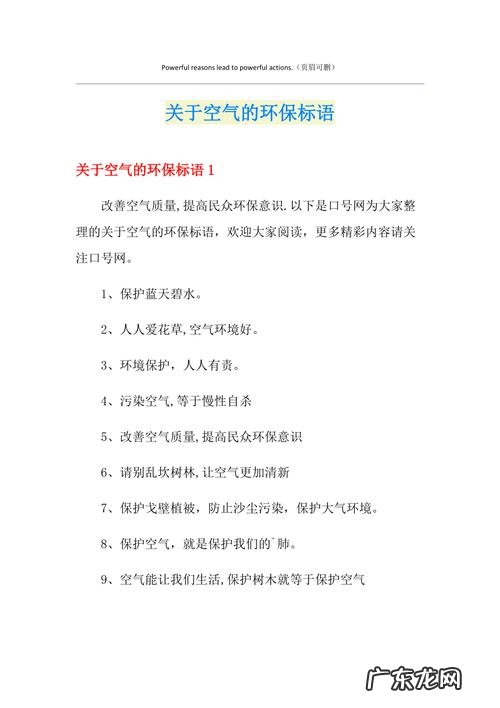 Powerful reasons lead to powerful actions.（页眉可删）

关于空气的环保标语

关于空气的环保标语 1

改善空气质量,提高民众环保意识.以下是口号网为大家整理的关于空气的环保标语，欢迎大家阅读，更多精彩内容请关注口号网。

1、保护蓝天碧水。

2、人人爱花草,空气环境好。

3、环境保护，人人有责。

4、污染空气,等于慢性自杀

5、改善空气质量,提高民众环保意识

6、请别乱坎树林,让空气更加清新

7、保护戈壁植被，防止沙尘污染，保护大气环境。

8、保护空气，就是保护我们的`肺。

9、空气能让我们生活,保护树木就等于保护空气

广东龙网